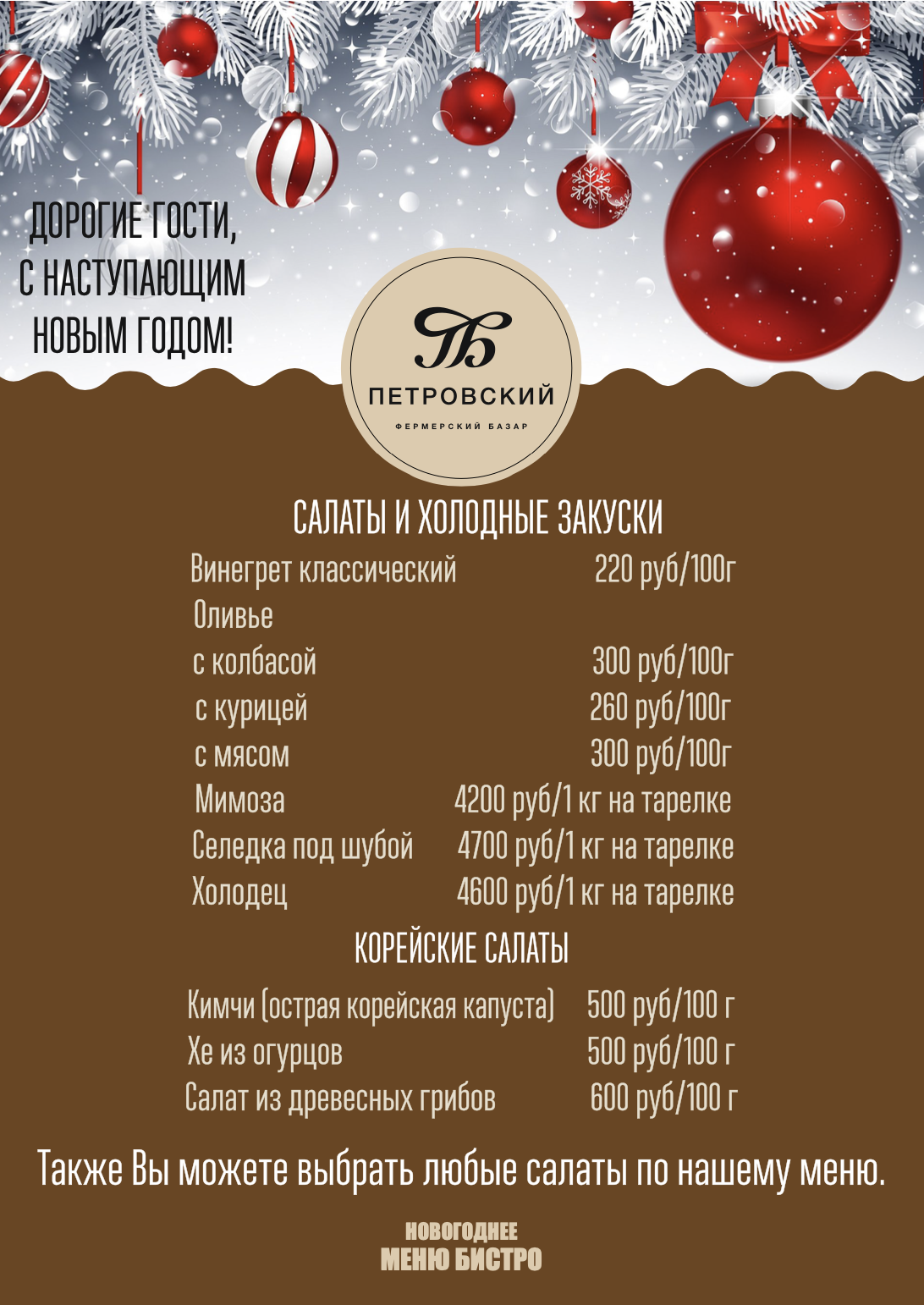 ДОРОГИЕ ГОСТИ, С НАСТУПАЮЩИМ НОВЫМ ГОДОМ!

ПБ
ПЕТРОВСКИЙ
ФЕРМЕРСКИЙ БАЗАР

САЛАТЫ И ХОЛОДНЫЕ ЗАКУСКИ

Винегрет классический 220 руб/100г
Оливье
с колбасой 300 руб/100г
с курицей 260 руб/100г
с мясом 300 руб/100г
Мимоза 4200 руб/1 кг на тарелке
Селедка под шубой 4700 руб/1 кг на тарелке
Холодец 4600 руб/1 кг на тарелке

КОРЕЙСКИЕ САЛАТЫ

Кимчи (острая корейская капуста) 500 руб/100 г
Хе из огурцов 500 руб/100 г
Салат из древесных грибов 600 руб/100 г

Также Вы можете выбрать любые салаты по нашему меню.

НОВОГОДНЕЕ
МЕНЮ БИСТРО